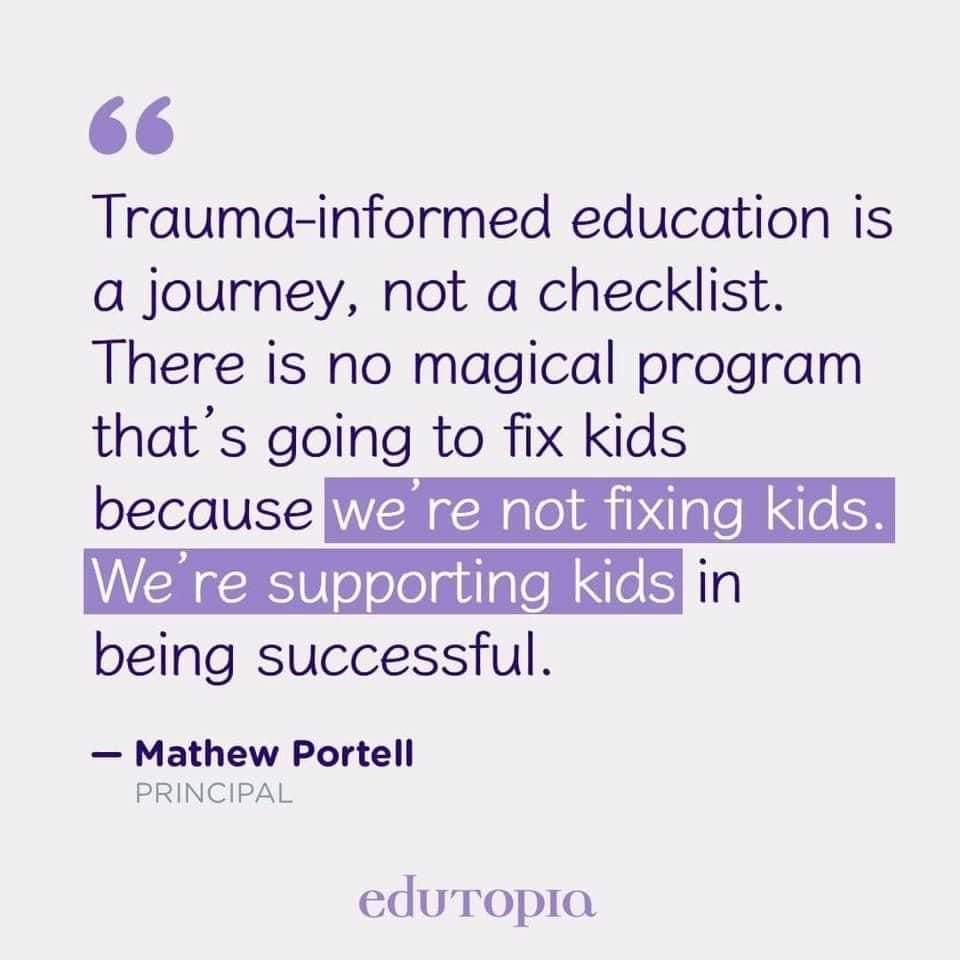 “

Trauma-informed education is a journey, not a checklist. There is no magical program that’s going to fix kids because we’re not fixing kids. We’re supporting kids in being successful.

— Mathew Portell
PRINCIPAL

edutopia